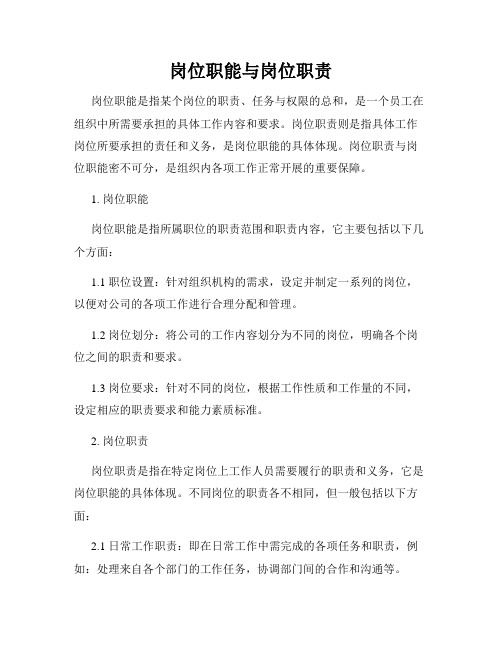 岗位职能与岗位职责

岗位职能是指某个岗位的职责、任务与权限的总和，是一个员工在组织中所需要承担的具体工作内容和要求。岗位职责则是指具体工作岗位所要承担的责任和义务，是岗位职能的具体体现。岗位职责与岗位职能密不可分，是组织内各项工作正常开展的重要保障。

1. 岗位职能

岗位职能是指所属职位的职责范围和职责内容，它主要包括以下几个方面：

1.1 职位设置：针对组织机构的需求，设定并制定一系列的岗位，以便对公司的各项工作进行合理分配和管理。

1.2 岗位划分：将公司的工作内容划分为不同的岗位，明确各个岗位之间的职责和要求。

1.3 岗位要求：针对不同的岗位，根据工作性质和工作量的不同，设定相应的职责要求和能力素质标准。

2. 岗位职责

岗位职责是指在特定岗位上工作人员需要履行的职责和义务，它是岗位职能的具体体现。不同岗位的职责各不相同，但一般包括以下方面：

2.1 日常工作职责：即在日常工作中需完成的各项任务和职责，例如：处理来自各个部门的工作任务，协调部门间的合作和沟通等。